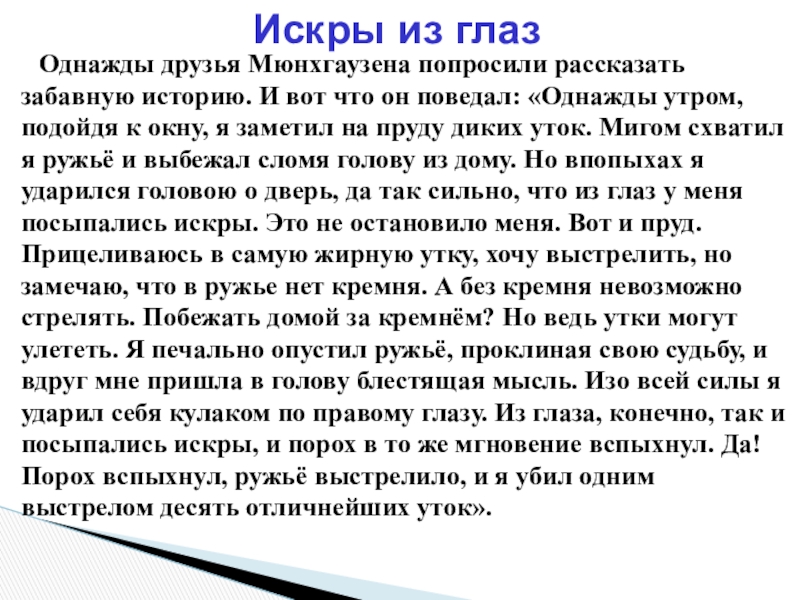 Искры из глаз

Однажды друзья Мюнхгаузена попросили рассказать забавную историю. И вот что он поведал: «Однажды утром, подойдя к окну, я заметил на пруду диких уток. Мигом схватил я ружьё и выбежал сломя голову из дому. Но впопыхах я ударился головою о дверь, да так сильно, что из глаз у меня посыпались искры. Это не остановило меня. Вот и пруд. Прицеливаюсь в самую жирную утку, хочу выстрелить, но замечаю, что в ружье нет кремня. А без кремня невозможно стрелять. Побежать домой за кремнём? Но ведь утки могут улететь. Я печально опустил ружьё, проклиная свою судьбу, и вдруг мне пришла в голову блестящая мысль. Изо всей силы я ударил себя кулаком по правому глазу. Из глаза, конечно, так и посыпались искры, и порох в то же мгновение вспыхнул. Да! Порох вспыхнул, ружьё выстрелило, и я убил одним выстрелом десять отличнейших уток».